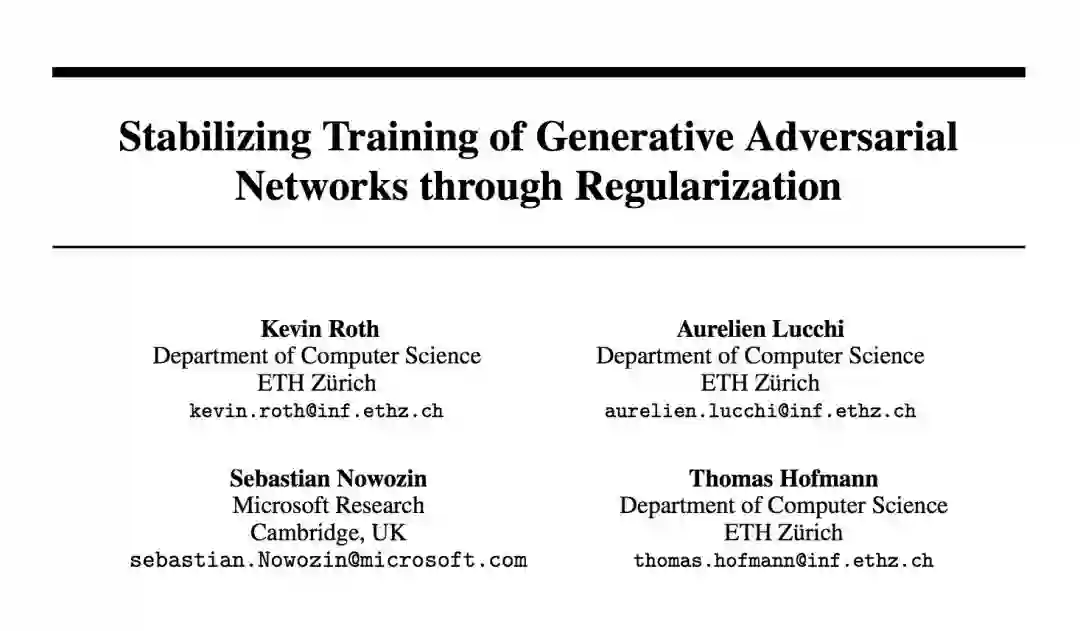 Stabilizing Training of Generative Adversarial Networks through Regularization

Kevin Roth
Department of Computer Science
ETH Zürich
kevin.roth@inf.ethz.ch

Aurelien Lucchi
Department of Computer Science
ETH Zürich
aurelien.lucchi@inf.ethz.ch

Sebastian Nowozin
Microsoft Research
Cambridge, UK
sebastian.Nowozin@microsoft.com

Thomas Hofmann
Department of Computer Science
ETH Zürich
thomas.hofmann@inf.ethz.ch